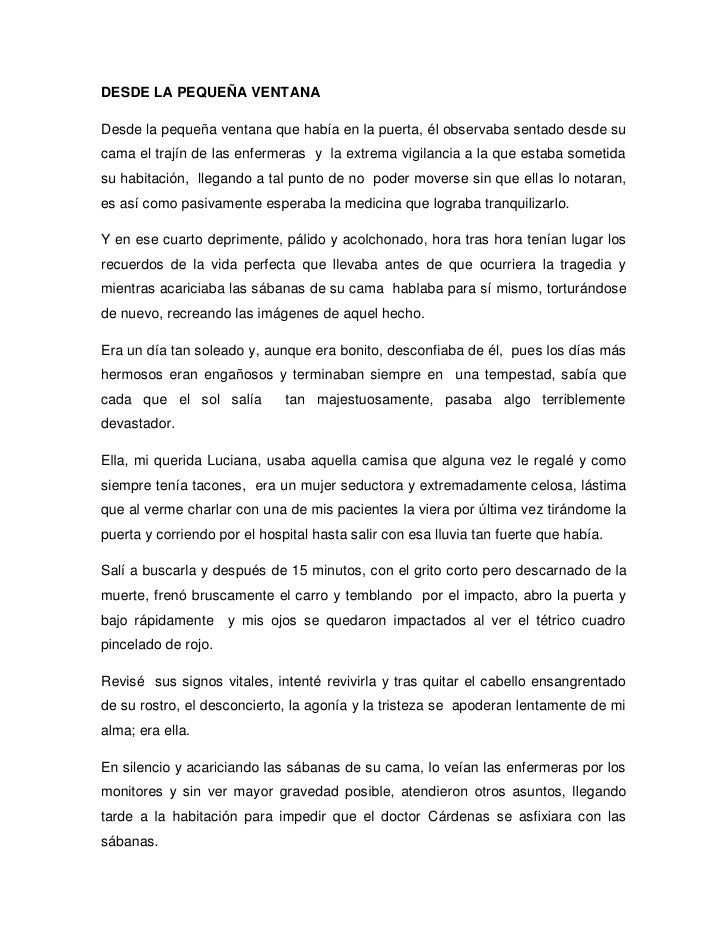 DESDE LA PEQUEÑA VENTANA

Desde la pequeña ventana que había en la puerta, él observaba sentado desde su cama el trajín de las enfermeras y la extrema vigilancia a la que estaba sometida su habitación, llegando a tal punto de no poder moverse sin que ellas lo notaran, es así como pasivamente esperaba la medicina que lograba tranquilizarlo.

Y en ese cuarto deprimente, pálido y acolchonado, hora tras hora tenían lugar los recuerdos de la vida perfecta que llevaba antes de que ocurriera la tragedia y mientras acariciaba las sábanas de su cama hablaba para sí mismo, torturándose de nuevo, recreando las imágenes de aquel hecho.

Era un día tan soleado y, aunque era bonito, desconfiaba de él, pues los días más hermosos eran engañosos y terminaban siempre en una tempestad, sabía que cada que el sol salía tan majestuosamente, pasaba algo terriblemente devastador.

Ella, mi querida Luciana, usaba aquella camisa que alguna vez le regalé y como siempre tenía tacones, era un mujer seductora y extremadamente celosa, lástima que al verme charlar con una de mis pacientes la viera por última vez tirándome la puerta y corriendo por el hospital hasta salir con esa lluvia tan fuerte que había.

Salí a buscarla y después de 15 minutos, con el grito corto pero descarnado de la muerte, frenó bruscamente el carro y temblando por el impacto, abro la puerta y bajo rápidamente y mis ojos se quedaron impactados al ver el tétrico cuadro pincelado de rojo.

Revisé sus signos vitales, intenté revivirla y tras quitar el cabello ensangrentado de su rostro, el desconcierto, la agonía y la tristeza se apoderan lentamente de mi alma; era ella.

En silencio y acariciando las sábanas de su cama, lo veían las enfermeras por los monitores y sin ver mayor gravedad posible, atendieron otros asuntos, llegando tarde a la habitación para impedir que el doctor Cárdenas se asfixiara con las sábanas.